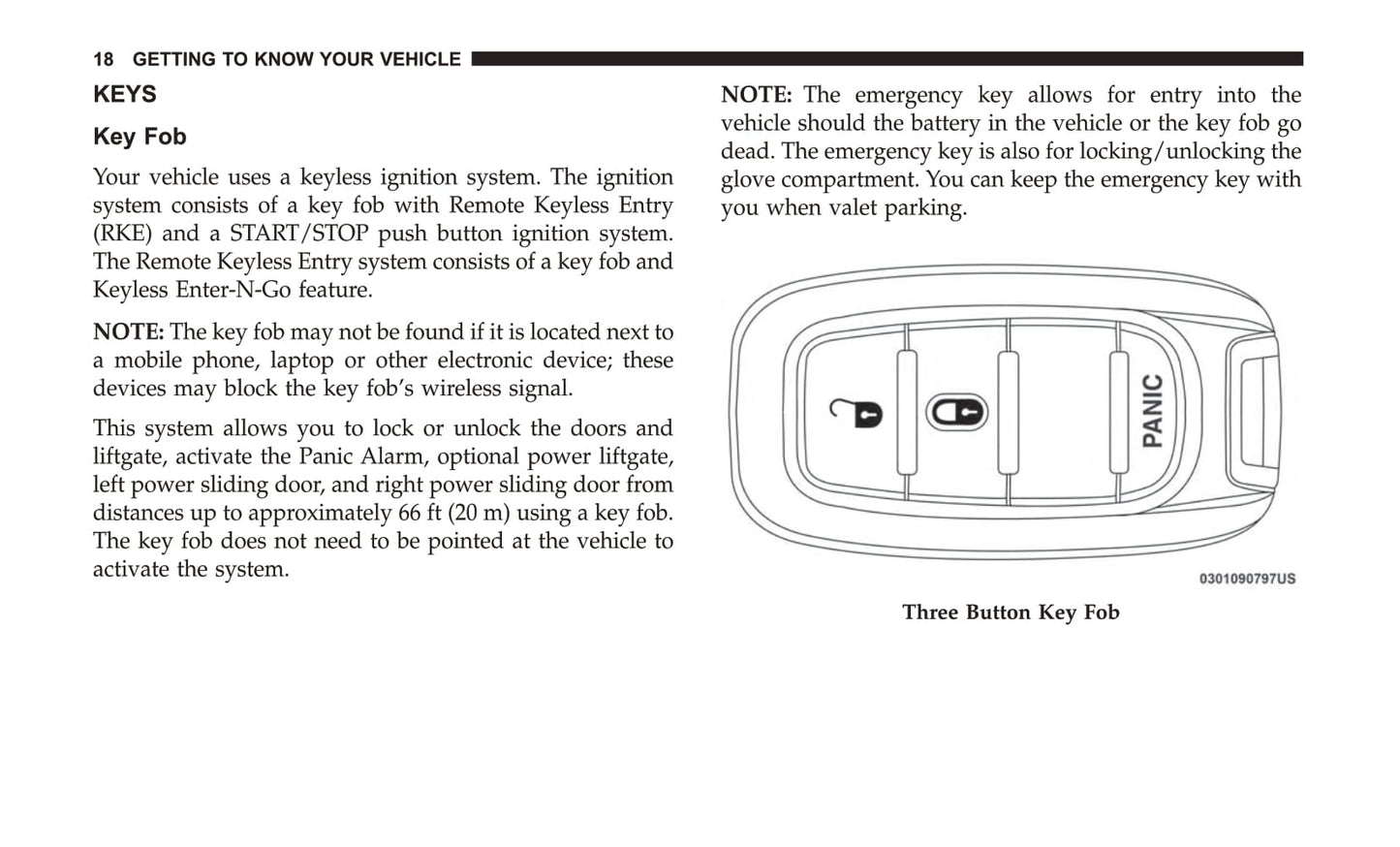 18 GETTING TO KNOW YOUR VEHICLE

KEYS

Key Fob

Your vehicle uses a keyless ignition system. The ignition system consists of a key fob with Remote Keyless Entry (RKE) and a START/STOP push button ignition system. The Remote Keyless Entry system consists of a key fob and Keyless Enter-N-Go feature.

NOTE: The key fob may not be found if it is located next to a mobile phone, laptop or other electronic device; these devices may block the key fob's wireless signal.

This system allows you to lock or unlock the doors and liftgate, activate the Panic Alarm, optional power liftgate, left power sliding door, and right power sliding door from distances up to approximately 66 ft (20 m) using a key fob. The key fob does not need to be pointed at the vehicle to activate the system.

NOTE: The emergency key allows for entry into the vehicle should the battery in the vehicle or the key fob go dead. The emergency key is also for locking/unlocking the glove compartment. You can keep the emergency key with you when valet parking.

PANIC

0301090797US

Three Button Key Fob